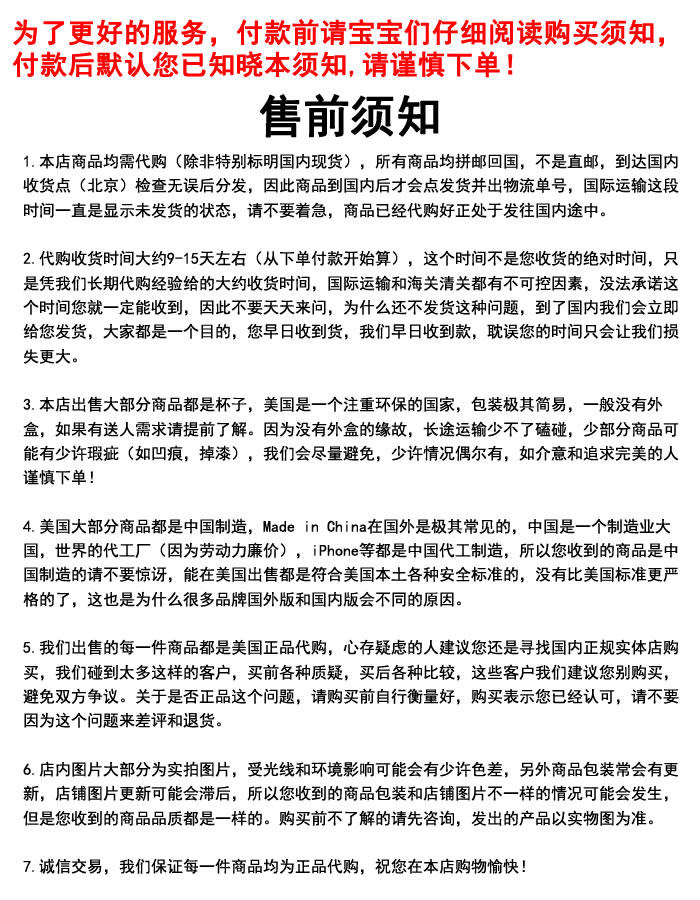 为了更好的服务，付款前请宝宝们仔细阅读购买须知，付款后默认您已知晓本须知,请谨慎下单！

售前须知

1.本店商品均需代购（除非特别标明国内现货），所有商品均拼邮回国，不是直邮，到达国内收货点（北京）检查无误后分发，因此商品到国内后才会点发货并出物流单号，国际运输这段时间一直是显示未发货的状态，请不要着急，商品已经代购好正处于发往国内途中。

2.代购收货时间大约9-15天左右（从下单付款开始算），这个时间不是您收货的绝对时间，只是凭我们长期代购经验给的大约收货时间，国际运输和海关清关都有不可控因素，没法承诺这个时间您就一定能收到，因此不要天天来问，为什么还不发货这种问题，到了国内我们会立即给您发货，大家都是一个目的，您早日收到货，我们早日收到款，耽误您的时间只会让我们损失更大。

3.本店出售大部分商品都是杯子，美国是一个注重环保的国家，包装极其简易，一般没有外盒，如果有送人需求请提前了解。因为没有外盒的缘故，长途运输少不了磕碰，少部分商品可能有少许瑕疵（如凹痕，掉漆），我们会尽量避免，少许情况偶尔有，如介意和追求完美的人谨慎下单！

4.美国大部分商品都是中国制造，Made in China在国外是极其常见的，中国是一个制造业大国，世界的代工厂（因为劳动力廉价），iPhone等都是中国代工制造，所以您收到的商品是中国制造的请不要惊讶，能在美国出售都是符合美国本土各种安全标准的，没有比美国标准更严格的了，这也是为什么很多品牌国外版和国内版会不同的原因。

5.我们出售的每一件商品都是美国正品代购，心存疑虑的人建议您还是寻找国内正规实体店购买，我们碰到太多这样的客户，买前各种质疑，买后各种比较，这些客户我们建议您别购买，避免双方争议。关于是否正品这个问题，请购买前自行衡量好，购买表示您已经认可，请不要因为这个问题来差评和退货。

6.店内图片大部分为实拍图片，受光线和环境影响可能会有少许色差，另外商品包装常会有更新，店铺图片更新可能会滞后，所以您收到的商品包装和店铺图片不一样的情况可能会发生，但是您收到的商品品质都是一样的。购买前不了解的请先咨询，发出的产品以实物图为准。

7.诚信交易，我们保证每一件商品均为正品代购，祝您在本店购物愉快！